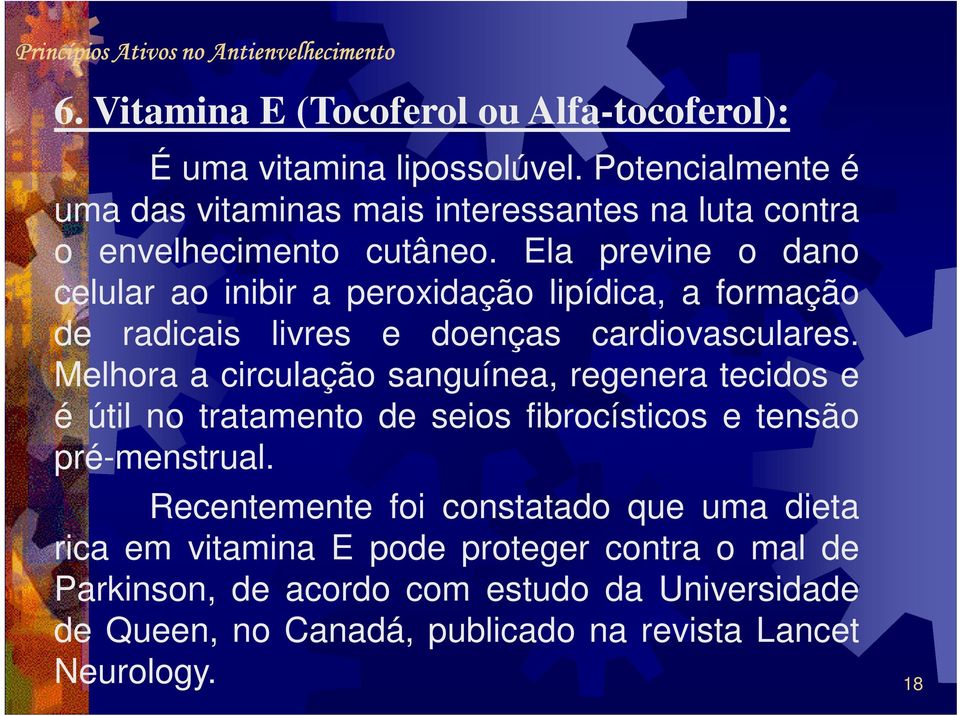 Princípios Ativos no Antienvelhecimento

6. Vitamina E (Tocoferol ou Alfa-tocoferol):

É uma vitamina lipossolúvel. Potencialmente é uma das vitaminas mais interessantes na luta contra o envelhecimento cutâneo. Ela previne o dano celular ao inibir a peroxidação lipídica, a formação de radicais livres e doenças cardiovasculares. Melhora a circulação sanguínea, regenera tecidos e é útil no tratamento de seios fibrocísticos e tensão pré-menstrual.

Recentemente foi constatado que uma dieta rica em vitamina E pode proteger contra o mal de Parkinson, de acordo com estudo da Universidade de Queen, no Canadá, publicado na revista Lancet Neurology.

18